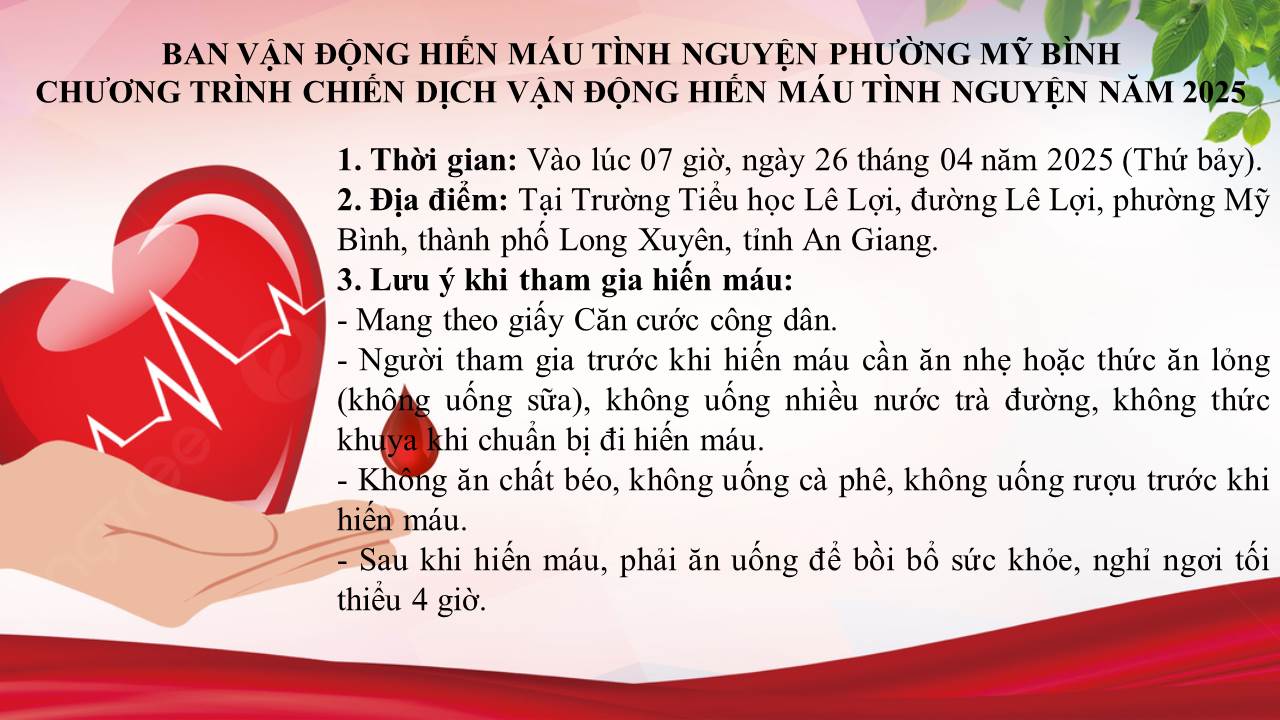 BAN VẬN ĐỘNG HIẾN MÁU TÌNH NGUYỆN PHƯỜNG MỸ BÌNH
CHƯƠNG TRÌNH CHIẾN DỊCH VẬN ĐỘNG HIẾN MÁU TÌNH NGUYỆN NĂM 2025

1. Thời gian: Vào lúc 07 giờ, ngày 26 tháng 04 năm 2025 (Thứ bảy).
2. Địa điểm: Tại Trường Tiểu học Lê Lợi, đường Lê Lợi, phường Mỹ Bình, thành phố Long Xuyên, tỉnh An Giang.
3. Lưu ý khi tham gia hiến máu:
- Mang theo giấy Căn cước công dân.
- Người tham gia trước khi hiến máu cần ăn nhẹ hoặc thức ăn lỏng (không uống sữa), không uống nhiều nước trà đường, không thức khuya khi chuẩn bị đi hiến máu.
- Không ăn chất béo, không uống cà phê, không uống rượu trước khi hiến máu.
- Sau khi hiến máu, phải ăn uống để bồi bổ sức khỏe, nghỉ ngơi tối thiểu 4 giờ.